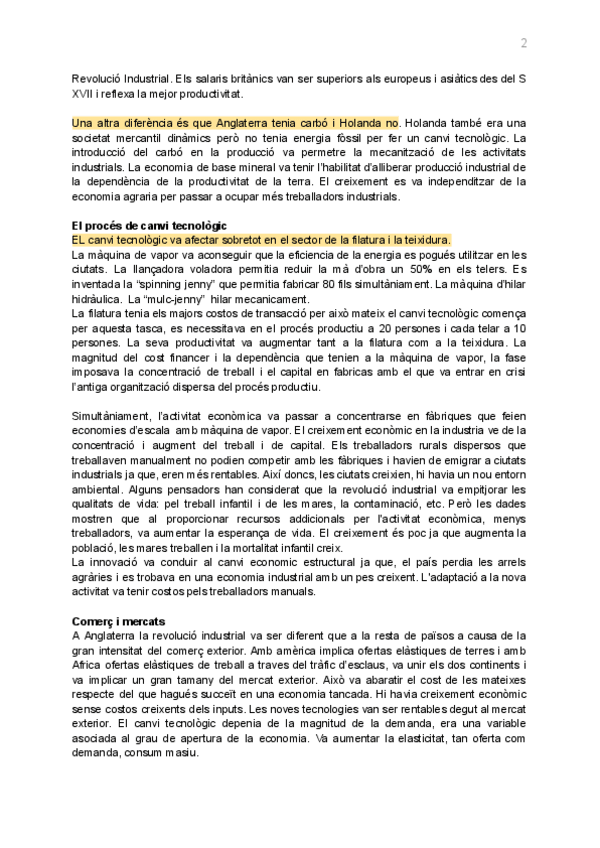 2

Revolució Industrial. Els salaris britànics van ser superiors als europeus i asiàtics des del S XVII i reflexa la mejor productivitat.

Una altra diferència és que Anglaterra tenia carbó i Holanda no. Holanda també era una societat mercantil dinàmics però no tenia energia fòssil per fer un canvi tecnològic. La introducció del carbó en la producció va permetre la mecanització de les activitats industrials. La economia de base mineral va tenir l'habilitat d'alliberar producció industrial de la dependència de la productivitat de la terra. El creixement es va independitzar de la economia agraria per passar a ocupar més treballadors industrials.

El procés de canvi tecnològic
EL canvi tecnològic va afectar sobretot en el sector de la filatura i la teixidura.
La màquina de vapor va aconseguir que la eficiencia de la energia es pogués utilitzar en les ciutats. La llançadora voladora permitia reduir la mà d'obra un 50% en els telers. Es inventada la "spinning jenny" que permitia fabricar 80 fils simultàniament. La màquina d'hilar hidràulica. La "mulc-jenny" hilar mecanicament.
La filatura tenia els majors costos de transacció per això mateix el canvi tecnològic comença per aquesta tasca, es necessitava en el procés productiu a 20 persones i cada telar a 10 persones. La seva productivitat va augmentar tant a la filatura com a la teixidura. La magnitud del cost financer i la dependència que tenien a la màquina de vapor, la fase imposava la concentració de treball i el capital en fabricas amb el que va entrar en crisi l'antiga organització dispersa del procés productiu.

Simultàniament, l'activitat econòmica va passar a concentrarse en fàbriques que feien economies d'escala amb màquina de vapor. El creixement econòmic en la industria ve de la concentració i augment del treball i de capital. Els treballadors rurals dispersos que treballaven manualment no podien competir amb les fàbriques i havien de emigrar a ciutats industrials ja que, eren més rentables. Així doncs, les ciutats creixien, hi havia un nou entorn ambiental. Alguns pensadors han considerat que la revolució industrial va empitjorar les qualitats de vida: pel treball infantil i de les mares, la contaminació, etc. Però les dades mostren que al proporcionar recursos addicionals per l'activitat econòmica, menys treballadors, va aumentar la esperança de vida. El creixement és poc ja que augmenta la població, les mares treballen i la mortalitat infantil creix.
La innovació va conduir al canvi economic estructural ja que, el país perdia les arrels agràries i es trobava en una economia industrial amb un pes creixent. L'adaptació a la nova activitat va tenir costos pels treballadors manuals.

Comerç i mercats
A Anglaterra la revolució industrial va ser diferent que a la resta de països a causa de la gran intensitat del comerç exterior. Amb amèrica implica ofertas elàstiques de terres i amb Africa ofertas elàstiques de treball a traves del tràfic d'esclaus, va unir els dos continents i va implicar un gran tamany del mercat exterior. Això va abaratir el cost de les mateixes respecte del que hagués succeït en una economia tancada. Hi havia creixement econòmic sense costos creixents dels inputs. Les noves tecnologies van ser rentables degut al mercat exterior. El canvi tecnològic depenia de la magnitud de la demanda, era una variable asociada al grau de apertura de la economia. Va aumentar la elasticitat, tan oferta com demanda, consum masiu.